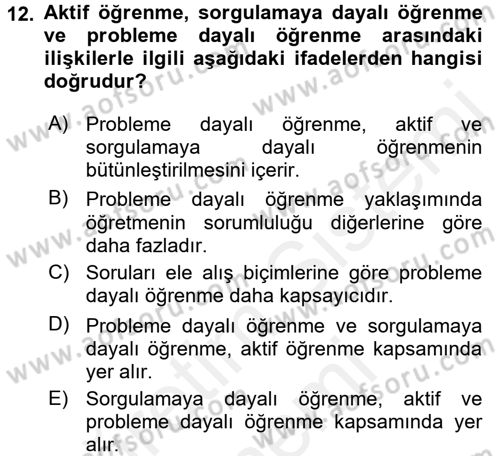 12. Aktif öğrenme, sorgulamaya dayalı öğrenme ve probleme dayalı öğrenme arasındaki ilişkilerle ilgili aşağıdaki ifadelerden hangisi doğrudur?

A) Probleme dayalı öğrenme, aktif ve sorgulamaya dayalı öğrenmenin bütünleştirilmesini içerir.

B) Probleme dayalı öğrenme yaklaşımında öğretmenin sorumluluğu diğerlerine göre daha fazladır.

C) Soruları ele alış biçimlerine göre probleme dayalı öğrenme daha kapsayıcıdır.

D) Probleme dayalı öğrenme ve sorgulamaya dayalı öğrenme, aktif öğrenme kapsamında yer alır.

E) Sorgulamaya dayalı öğrenme, aktif ve probleme dayalı öğrenme kapsamında yer alır.

www.aofsoru.com